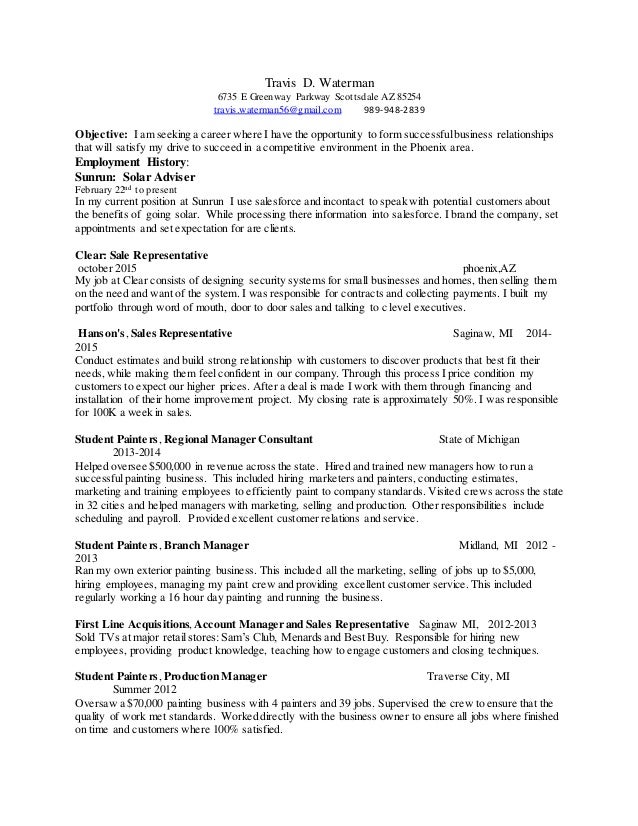 Travis D. Waterman
6735 E Greenway Parkway Scottsdale AZ 85254
travis.waterman56@gmail.com 989-948-2839

**Objective:** I am seeking a career where I have the opportunity to form successful business relationships that will satisfy my drive to succeed in a competitive environment in the Phoenix area.

**Employment History**:

**Sunrun: Solar Adviser**
February 22$^{nd}$ to present
In my current position at Sunrun I use salesforce and incontact to speak with potential customers about the benefits of going solar. While processing there information into salesforce. I brand the company, set appointments and set expectation for are clients.

**Clear: Sale Representative**
october 2015 phoenix,AZ
My job at Clear consists of designing security systems for small businesses and homes, then selling them on the need and want of the system. I was responsible for contracts and collecting payments. I built my portfolio through word of mouth, door to door sales and talking to c level executives.

**Hanson's, Sales Representative** Saginaw, MI 2014-2015
Conduct estimates and build strong relationship with customers to discover products that best fit their needs, while making them feel confident in our company. Through this process I price condition my customers to expect our higher prices. After a deal is made I work with them through financing and installation of their home improvement project. My closing rate is approximately 50%. I was responsible for 100K a week in sales.

**Student Painters, Regional Manager Consultant** State of Michigan
2013-2014
Helped oversee $500,000 in revenue across the state. Hired and trained new managers how to run a successful painting business. This included hiring marketers and painters, conducting estimates, marketing and training employees to efficiently paint to company standards. Visited crews across the state in 32 cities and helped managers with marketing, selling and production. Other responsibilities include scheduling and payroll. Provided excellent customer relations and service.

**Student Painters, Branch Manager** Midland, MI 2012 - 2013
Ran my own exterior painting business. This included all the marketing, selling of jobs up to $5,000, hiring employees, managing my paint crew and providing excellent customer service. This included regularly working a 16 hour day painting and running the business.

**First Line Acquisitions, Account Manager and Sales Representative** Saginaw MI, 2012-2013
Sold TVs at major retail stores: Sam's Club, Menards and Best Buy. Responsible for hiring new employees, providing product knowledge, teaching how to engage customers and closing techniques.

**Student Painters, Production Manager** Traverse City, MI
Summer 2012
Oversaw a $70,000 painting business with 4 painters and 39 jobs. Supervised the crew to ensure that the quality of work met standards. Worked directly with the business owner to ensure all jobs where finished on time and customers where 100% satisfied.